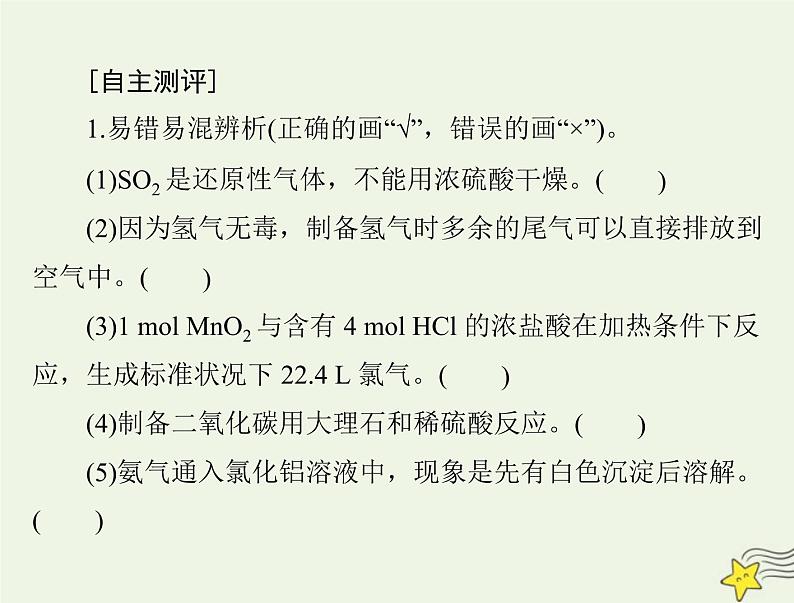 [自主测评]

1.易错易混辨析(正确的画“√”，错误的画“×”)。

(1)$SO_2$是还原性气体，不能用浓硫酸干燥。(　　)

(2)因为氢气无毒，制备氢气时多余的尾气可以直接排放到空气中。(　　)

(3)1 mol $MnO_2$与含有 4 mol HCl 的浓盐酸在加热条件下反应，生成标准状况下 22.4 L 氯气。(　　)

(4)制备二氧化碳用大理石和稀硫酸反应。(　　)

(5)氨气通入氯化铝溶液中，现象是先有白色沉淀后溶解。(　　)